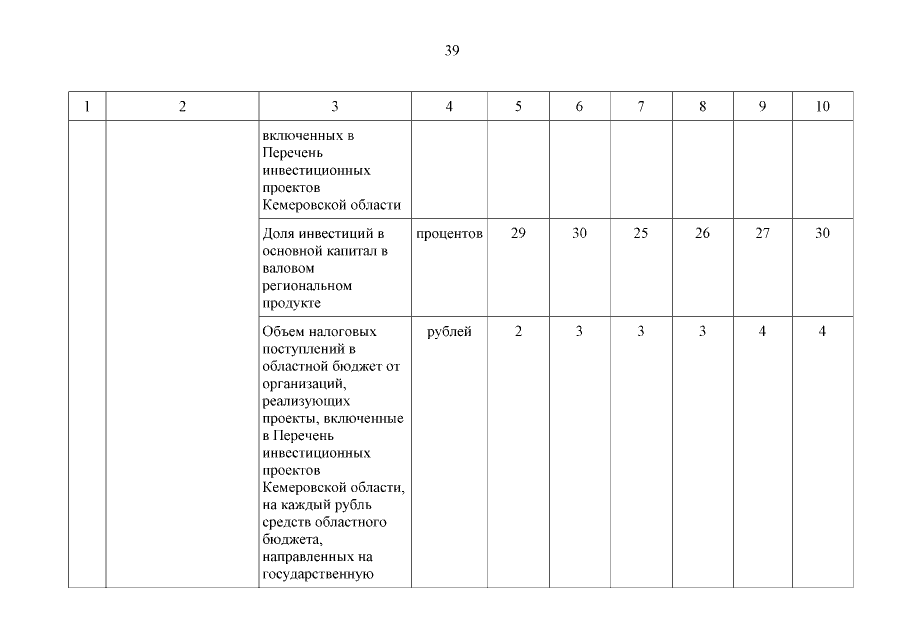 39

| 1 | 2 | 3 | 4 | 5 | 6 | 7 | 8 | 9 | 10 |
|---|---|---|---|---|---|---|---|---|---|
| | | включенных в Перечень инвестиционных проектов Кемеровской области | | | | | | | |
| | | Доля инвестиций в основной капитал в валовом региональном продукте | процентов | 29 | 30 | 25 | 26 | 27 | 30 |
| | | Объем налоговых поступлений в областной бюджет от организаций, реализующих проекты, включенные в Перечень инвестиционных проектов Кемеровской области, на каждый рубль средств областного бюджета, направленных на государственную | рублей | 2 | 3 | 3 | 3 | 4 | 4 |